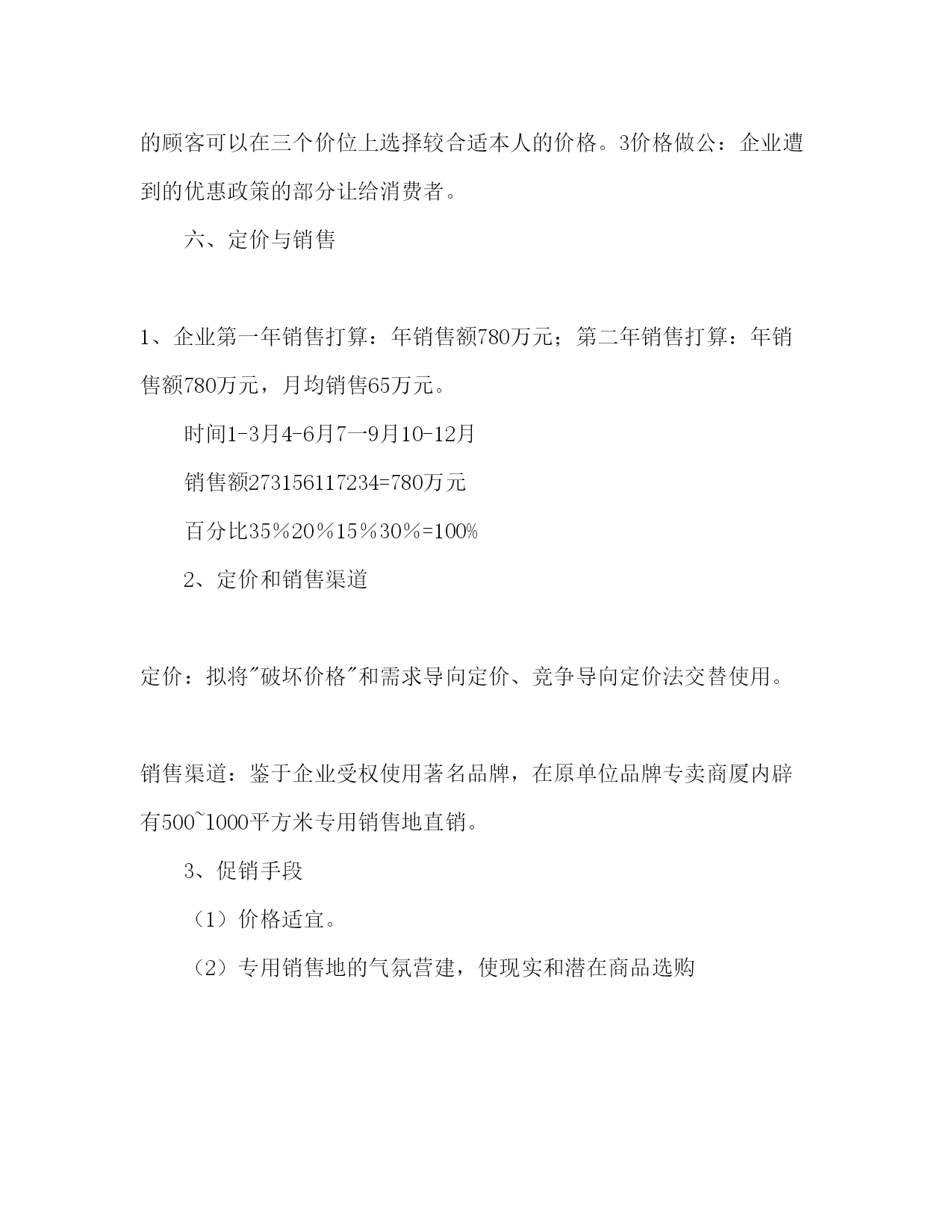 的顾客可以在三个价位上选择较合适本人的价格。3价格做公：企业遭到的优惠政策的部分让给消费者。

六、定价与销售

1、企业第一年销售打算：年销售额780万元；第二年销售打算：年销售额780万元，月均销售65万元。

时间1-3月4-6月7一9月10-12月

销售额273156117234=780万元

百分比35％20％15％30％=100%

2、定价和销售渠道

定价：拟将"破坏价格"和需求导向定价、竞争导向定价法交替使用。

销售渠道：鉴于企业受权使用著名品牌，在原单位品牌专卖商厦内辟有500~1000平方米专用销售地直销。

3、促销手段

（1）价格适宜。

（2）专用销售地的气氛营建，使现实和潜在商品选购